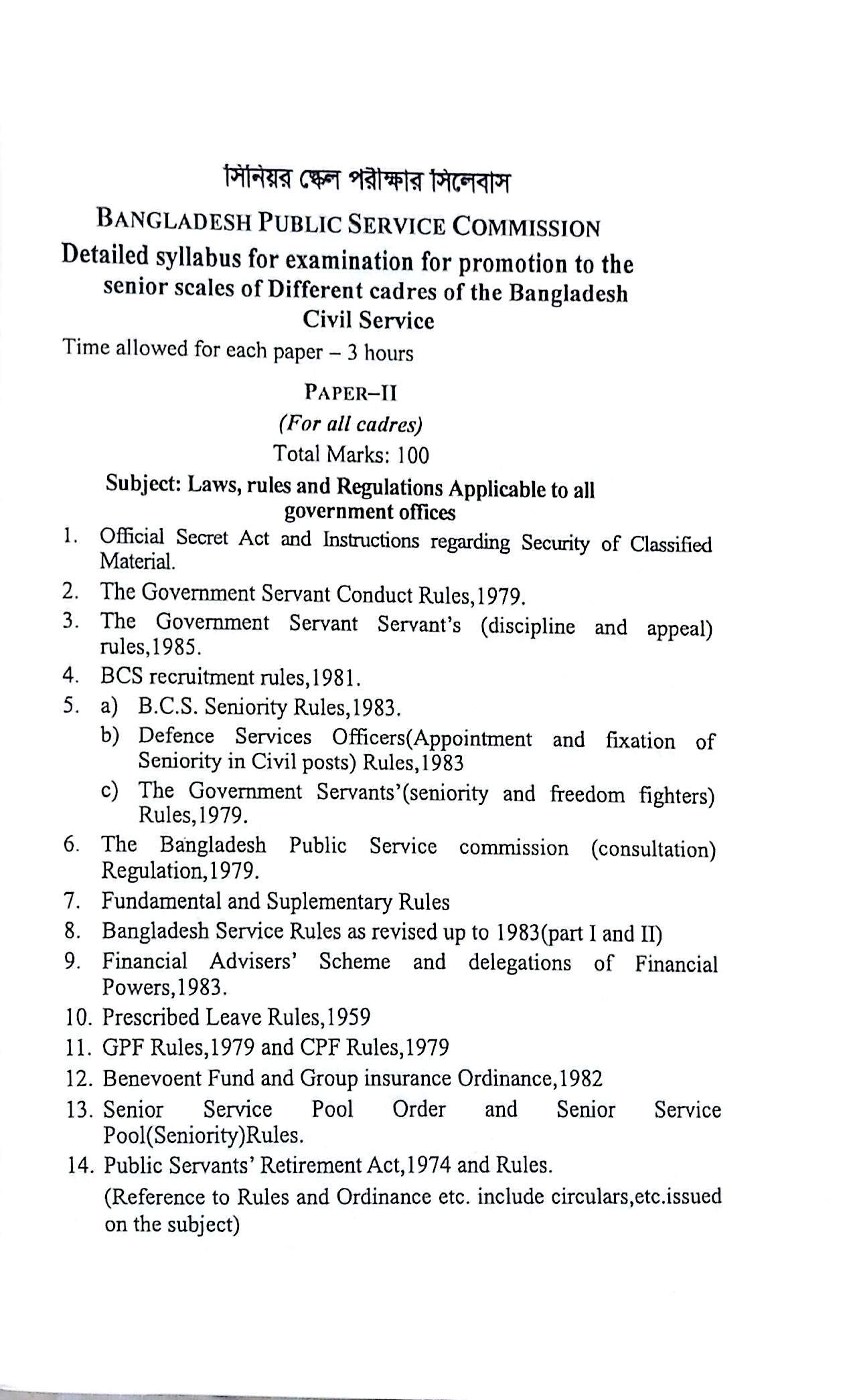 সিনিয়র স্কেল পরীক্ষার সিলেবাস

BANGLADESH PUBLIC SERVICE COMMISSION

Detailed syllabus for examination for promotion to the senior scales of Different cadres of the Bangladesh Civil Service

Time allowed for each paper – 3 hours

PAPER–II

(For all cadres)

Total Marks: 100

Subject: Laws, rules and Regulations Applicable to all government offices

1. Official Secret Act and Instructions regarding Security of Classified Material.
2. The Government Servant Conduct Rules,1979.
3. The Government Servant Servant's (discipline and appeal) rules,1985.
4. BCS recruitment rules,1981.
5. a) B.C.S. Seniority Rules,1983.
   b) Defence Services Officers(Appointment and fixation of Seniority in Civil posts) Rules,1983
   c) The Government Servants'(seniority and freedom fighters) Rules,1979.
6. The Bangladesh Public Service commission (consultation) Regulation,1979.
7. Fundamental and Suplementary Rules
8. Bangladesh Service Rules as revised up to 1983(part I and II)
9. Financial Advisers' Scheme and delegations of Financial Powers,1983.
10. Prescribed Leave Rules,1959
11. GPF Rules,1979 and CPF Rules,1979
12. Benevoent Fund and Group insurance Ordinance,1982
13. Senior Service Pool Order and Senior Service Pool(Seniority)Rules.
14. Public Servants' Retirement Act,1974 and Rules.
(Reference to Rules and Ordinance etc. include circulars,etc.issued on the subject)